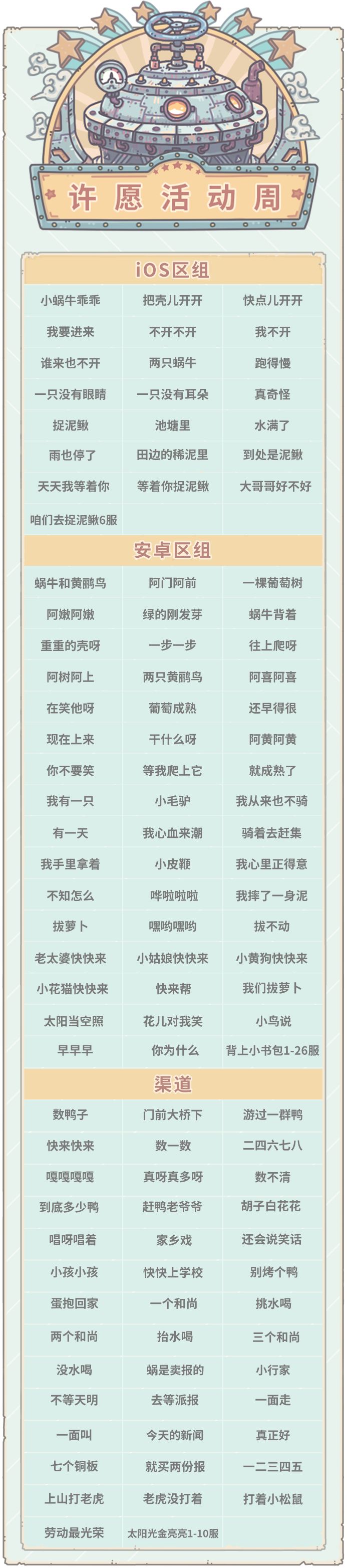 许愿活动周

iOS区组

| 小蜗牛乖乖 | 把壳儿开开 | 快点儿开开 |
|---|---|---|
| 我要进来 | 不开不开 | 我不开 |
| 谁来也不开 | 两只蜗牛 | 跑得慢 |
| 一只没有眼睛 | 一只没有耳朵 | 真奇怪 |
| 捉泥鳅 | 池塘里 | 水满了 |
| 雨也停了 | 田边的稀泥里 | 到处是泥鳅 |
| 天天我等着你 | 等着你捉泥鳅 | 大哥哥好不好 |
| 咱们去捉泥鳅6服 | | |

安卓区组

| 蜗牛和黄鹂鸟 | 阿门阿前 | 一棵葡萄树 |
|---|---|---|
| 阿嫩阿嫩 | 绿的刚发芽 | 蜗牛背着 |
| 重重的壳呀 | 一步一步 | 往上爬呀 |
| 阿树阿上 | 两只黄鹂鸟 | 阿喜阿喜 |
| 在笑他呀 | 葡萄成熟 | 还早得很 |
| 现在上来 | 干什么呀 | 阿黄阿黄 |
| 你不要笑 | 等我爬上它 | 就成熟了 |
| 我有一只 | 小毛驴 | 我从来也不骑 |
| 有一天 | 我心血来潮 | 骑着去赶集 |
| 我手里拿着 | 小皮鞭 | 我心里正得意 |
| 不知怎么 | 哗啦啦啦 | 我摔了一身泥 |
| 拔萝卜 | 嘿哟嘿哟 | 拔不动 |
| 老太婆快快来 | 小姑娘快快来 | 小黄狗快快来 |
| 小花猫快快来 | 快来帮 | 我们拔萝卜 |
| 太阳当空照 | 花儿对我笑 | 小鸟说 |
| 早早早 | 你为什么 | 背上小书包1-26服 |

渠道

| 数鸭子 | 门前大桥下 | 游过一群鸭 |
|---|---|---|
| 快来快来 | 数一数 | 二四六七八 |
| 嘎嘎嘎嘎 | 真呀真多呀 | 数不清 |
| 到底多少鸭 | 赶鸭老爷爷 | 胡子白花花 |
| 唱呀唱着 | 家乡戏 | 还会说笑话 |
| 小孩小孩 | 快快上学校 | 别烤个鸭 |
| 蛋抱回家 | 一个和尚 | 挑水喝 |
| 两个和尚 | 抬水喝 | 三个和尚 |
| 没水喝 | 蜗是卖报的 | 小行家 |
| 不等天明 | 去等派报 | 一面走 |
| 一面叫 | 今天的新闻 | 真正好 |
| 七个铜板 | 就买两份报 | 一二三四五 |
| 上山打老虎 | 老虎没打着 | 打着小松鼠 |
| 劳动最光荣 | 太阳光金亮亮1-10服 | |